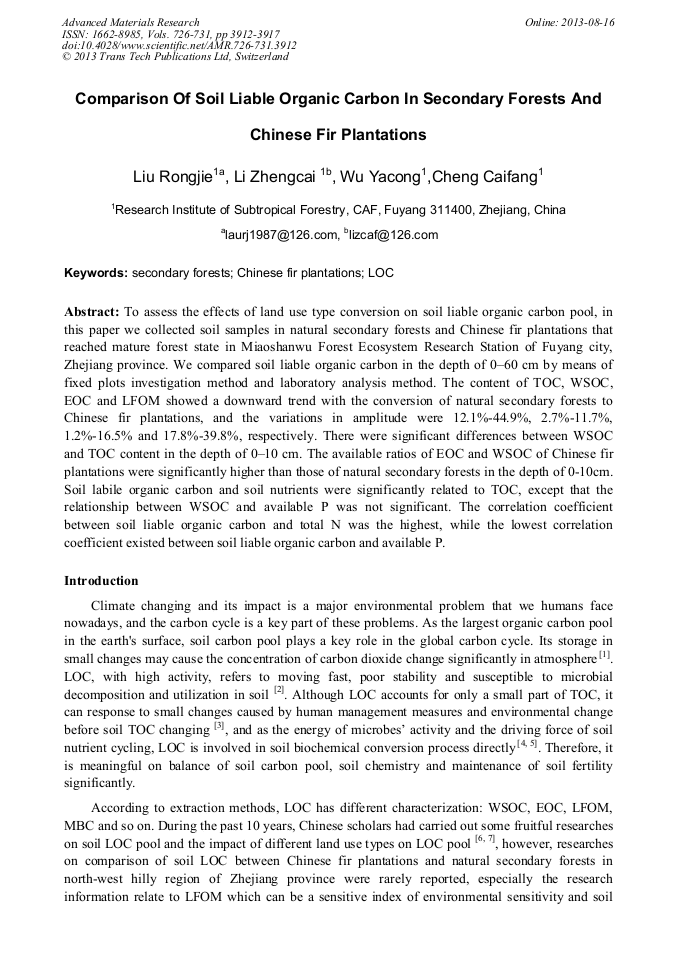 Advanced Materials Research
ISSN: 1662-8985, Vols. 726-731, pp 3912-3917
doi:10.4028/www.scientific.net/AMR.726-731.3912
© 2013 Trans Tech Publications Ltd, Switzerland

Online: 2013-08-16

Comparison Of Soil Liable Organic Carbon In Secondary Forests And Chinese Fir Plantations

Liu Rongjie$^{1a}$, Li Zhengcai $^{1b}$, Wu Yacong$^{1}$,Cheng Caifang$^{1}$

$^{1}$Research Institute of Subtropical Forestry, CAF, Fuyang 311400, Zhejiang, China

$^{a}$laurj1987@126.com, $^{b}$lizcaf@126.com

Keywords: secondary forests; Chinese fir plantations; LOC

Abstract: To assess the effects of land use type conversion on soil liable organic carbon pool, in this paper we collected soil samples in natural secondary forests and Chinese fir plantations that reached mature forest state in Miaoshanwu Forest Ecosystem Research Station of Fuyang city, Zhejiang province. We compared soil liable organic carbon in the depth of 0–60 cm by means of fixed plots investigation method and laboratory analysis method. The content of TOC, WSOC, EOC and LFOM showed a downward trend with the conversion of natural secondary forests to Chinese fir plantations, and the variations in amplitude were 12.1%-44.9%, 2.7%-11.7%, 1.2%-16.5% and 17.8%-39.8%, respectively. There were significant differences between WSOC and TOC content in the depth of 0–10 cm. The available ratios of EOC and WSOC of Chinese fir plantations were significantly higher than those of natural secondary forests in the depth of 0-10cm. Soil labile organic carbon and soil nutrients were significantly related to TOC, except that the relationship between WSOC and available P was not significant. The correlation coefficient between soil liable organic carbon and total N was the highest, while the lowest correlation coefficient existed between soil liable organic carbon and available P.

Introduction

Climate changing and its impact is a major environmental problem that we humans face nowadays, and the carbon cycle is a key part of these problems. As the largest organic carbon pool in the earth's surface, soil carbon pool plays a key role in the global carbon cycle. Its storage in small changes may cause the concentration of carbon dioxide change significantly in atmosphere $^{[1]}$. LOC, with high activity, refers to moving fast, poor stability and susceptible to microbial decomposition and utilization in soil $^{[2]}$. Although LOC accounts for only a small part of TOC, it can response to small changes caused by human management measures and environmental change before soil TOC changing $^{[3]}$, and as the energy of microbes' activity and the driving force of soil nutrient cycling, LOC is involved in soil biochemical conversion process directly$^{[4, 5]}$. Therefore, it is meaningful on balance of soil carbon pool, soil chemistry and maintenance of soil fertility significantly.

According to extraction methods, LOC has different characterization: WSOC, EOC, LFOM, MBC and so on. During the past 10 years, Chinese scholars had carried out some fruitful researches on soil LOC pool and the impact of different land use types on LOC pool $^{[6, 7]}$, however, researches on comparison of soil LOC between Chinese fir plantations and natural secondary forests in north-west hilly region of Zhejiang province were rarely reported, especially the research information relate to LFOM which can be a sensitive index of environmental sensitivity and soil